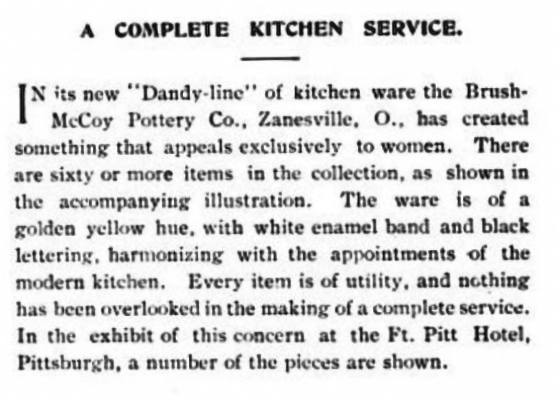 A COMPLETE KITCHEN SERVICE.

IN its new "Dandy-line" of kitchen ware the Brush-McCoy Pottery Co., Zanesville, O., has created something that appeals exclusively to women. There are sixty or more items in the collection, as shown in the accompanying illustration. The ware is of a golden yellow hue, with white enamel band and black lettering, harmonizing with the appointments of the modern kitchen. Every item is of utility, and nothing has been overlooked in the making of a complete service. In the exhibit of this concern at the Ft. Pitt Hotel, Pittsburgh, a number of the pieces are shown.